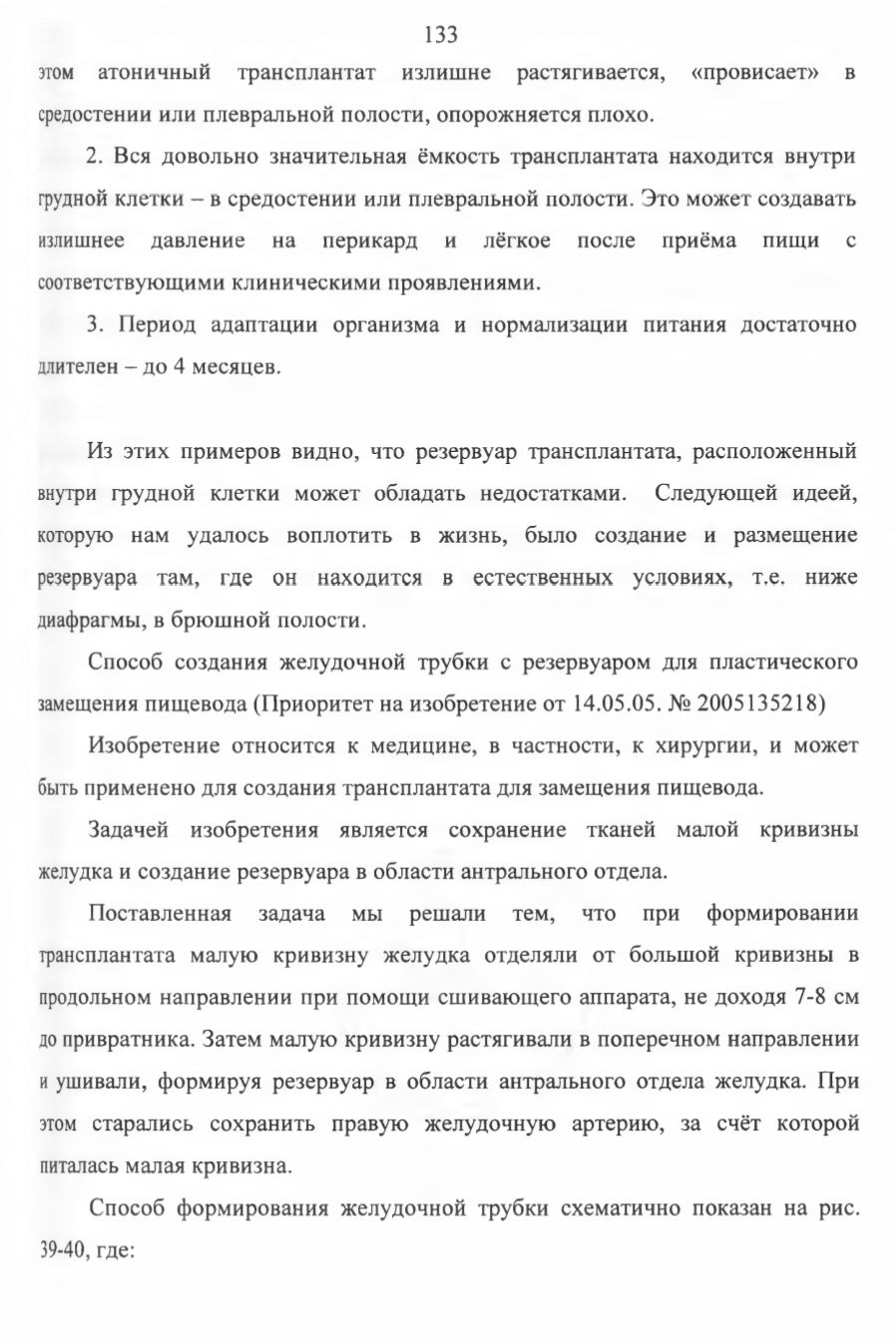 133

этом атоничный трансплантат излишне растягивается, «провисает» в средостении или плевральной полости, опорожняется плохо.

2. Вся довольно значительная ёмкость трансплантата находится внутри грудной клетки – в средостении или плевральной полости. Это может создавать излишнее давление на перикард и лёгкое после приёма пищи с соответствующими клиническими проявлениями.

3. Период адаптации организма и нормализации питания достаточно длителен – до 4 месяцев.

Из этих примеров видно, что резервуар трансплантата, расположенный внутри грудной клетки может обладать недостатками. Следующей идеей, которую нам удалось воплотить в жизнь, было создание и размещение резервуара там, где он находится в естественных условиях, т.е. ниже диафрагмы, в брюшной полости.

Способ создания желудочной трубки с резервуаром для пластического замещения пищевода (Приоритет на изобретение от 14.05.05. № 2005135218)

Изобретение относится к медицине, в частности, к хирургии, и может быть применено для создания трансплантата для замещения пищевода.

Задачей изобретения является сохранение тканей малой кривизны желудка и создание резервуара в области антрального отдела.

Поставленная задача мы решали тем, что при формировании трансплантата малую кривизну желудка отделяли от большой кривизны в продольном направлении при помощи сшивающего аппарата, не доходя 7-8 см до привратника. Затем малую кривизну растягивали в поперечном направлении и ушивали, формируя резервуар в области антрального отдела желудка. При этом старались сохранить правую желудочную артерию, за счёт которой питалась малая кривизна.

Способ формирования желудочной трубки схематично показан на рис. 39-40, где: